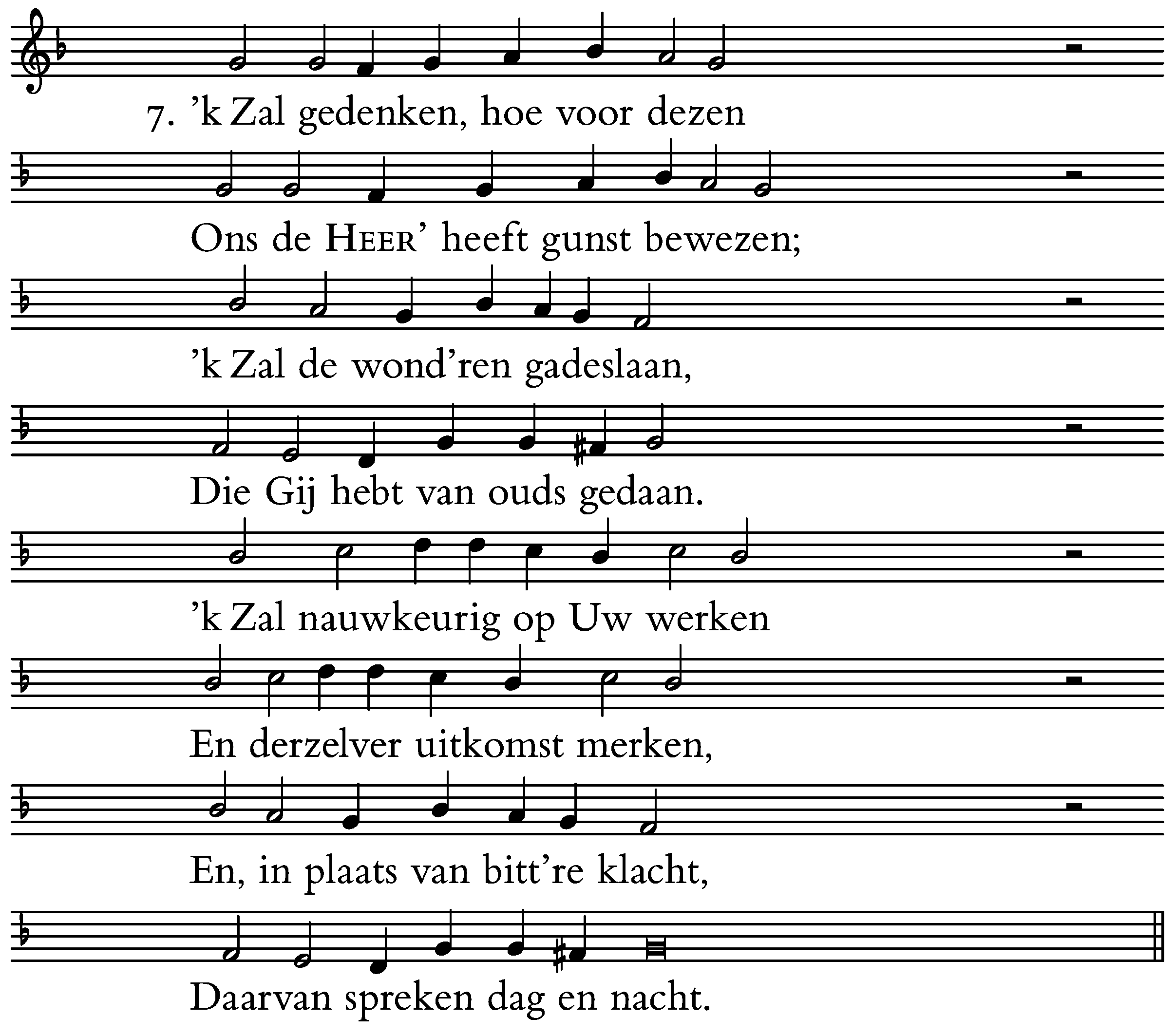 7. 'k Zal gedenken, hoe voor dezen

Ons de HEER' heeft gunst bewezen;

'k Zal de wond'ren gadeslaan,

Die Gij hebt van ouds gedaan.

'k Zal nauwkeurig op Uw werken

En derzelver uitkomst merken,

En, in plaats van bitt're klacht,

Daarvan spreken dag en nacht.